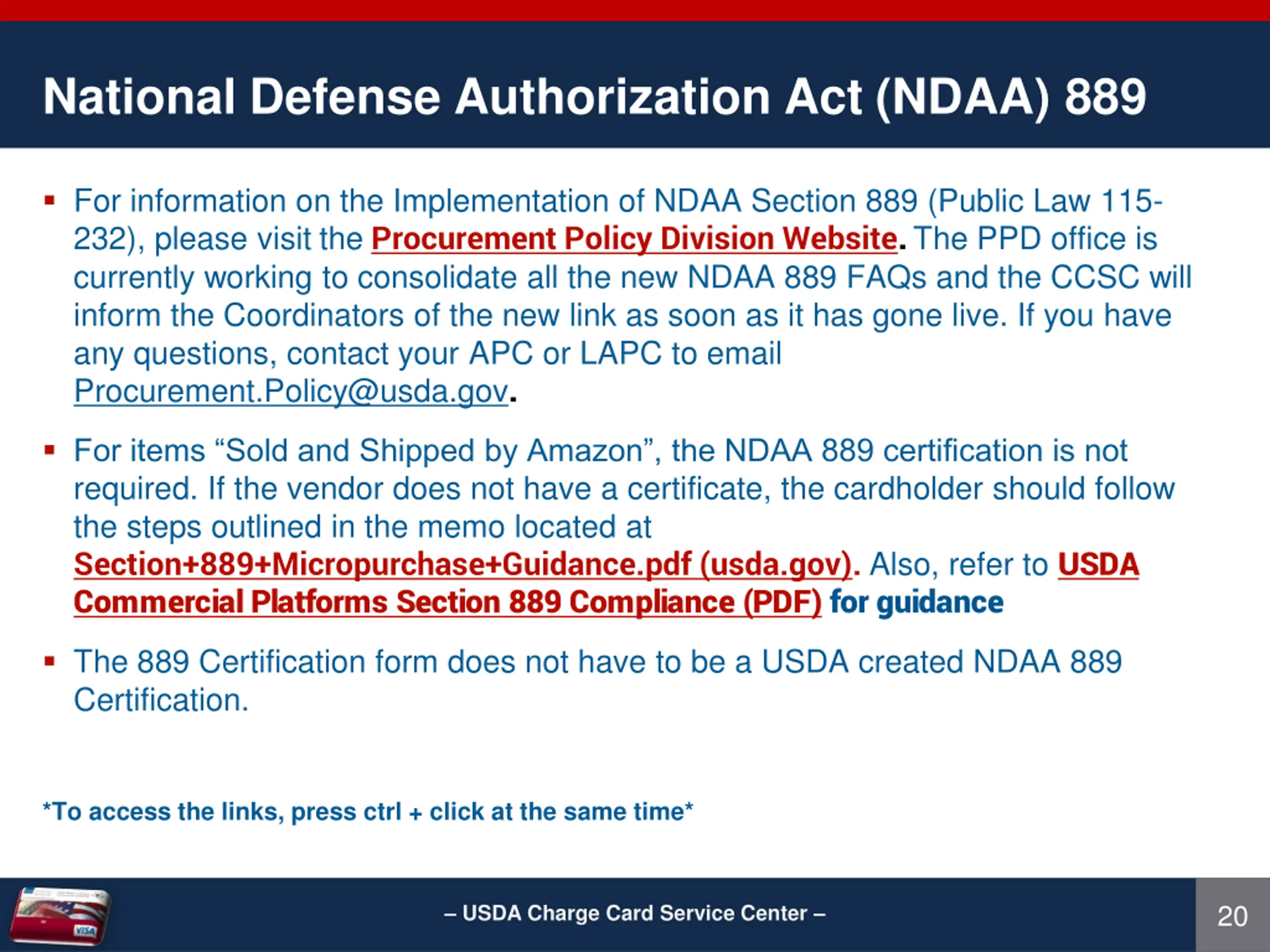 National Defense Authorization Act (NDAA) 889

▪ For information on the Implementation of NDAA Section 889 (Public Law 115-232), please visit the Procurement Policy Division Website. The PPD office is currently working to consolidate all the new NDAA 889 FAQs and the CCSC will inform the Coordinators of the new link as soon as it has gone live. If you have any questions, contact your APC or LAPC to email Procurement.Policy@usda.gov.

▪ For items “Sold and Shipped by Amazon”, the NDAA 889 certification is not required. If the vendor does not have a certificate, the cardholder should follow the steps outlined in the memo located at Section+889+Micropurchase+Guidance.pdf (usda.gov). Also, refer to USDA Commercial Platforms Section 889 Compliance (PDF) for guidance

▪ The 889 Certification form does not have to be a USDA created NDAA 889 Certification.

*To access the links, press ctrl + click at the same time*

VISA

– USDA Charge Card Service Center –

20